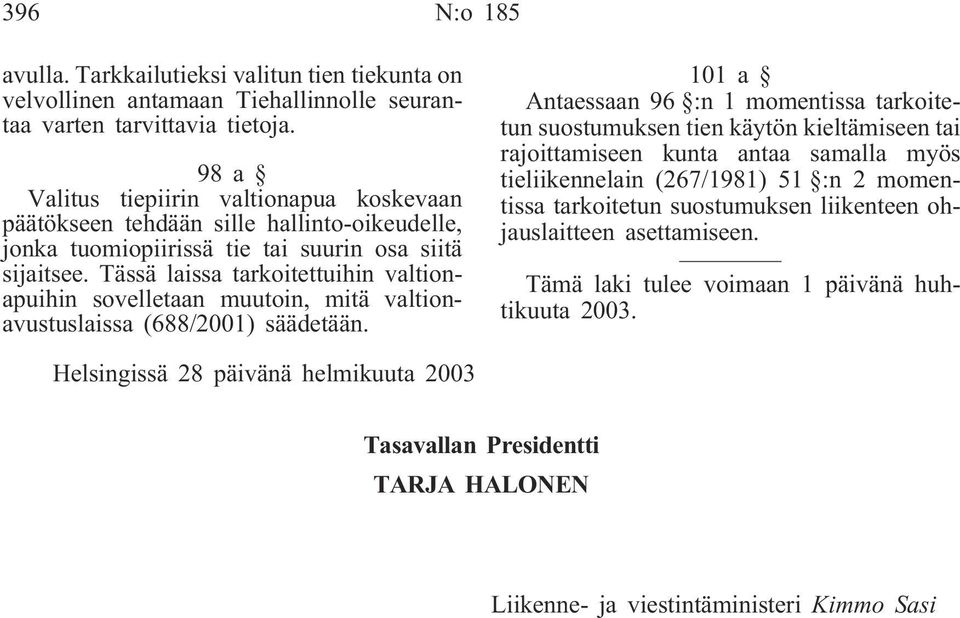 396 N:o 185

avulla. Tarkkailutieksi valitun tien tiekunta on velvollinen antamaan Tiehallinnolle seurantaa varten tarvittavia tietoja.

98 a §

Valitus tiepiirin valtionapua koskevaan päätökseen tehdään sille hallinto-oikeudelle, jonka tuomiopiirissä tie tai suurin osa siitä sijaitsee. Tässä laissa tarkoitettuihin valtionapuihin sovelletaan muutoin, mitä valtionavustuslaissa (688/2001) säädetään.

101 a §

Antaessaan 96 §:n 1 momentissa tarkoitetun suostumuksen tien käytön kieltämiseen tai rajoittamiseen kunta antaa samalla myös tieliikennelain (267/1981) 51 §:n 2 momentissa tarkoitetun suostumuksen liikenteen ohjauslaitteen asettamiseen.

Tämä laki tulee voimaan 1 päivänä huhtikuuta 2003.

Helsingissä 28 päivänä helmikuuta 2003

Tasavallan Presidentti
TARJA HALONEN

Liikenne- ja viestintäministeri Kimmo Sasi